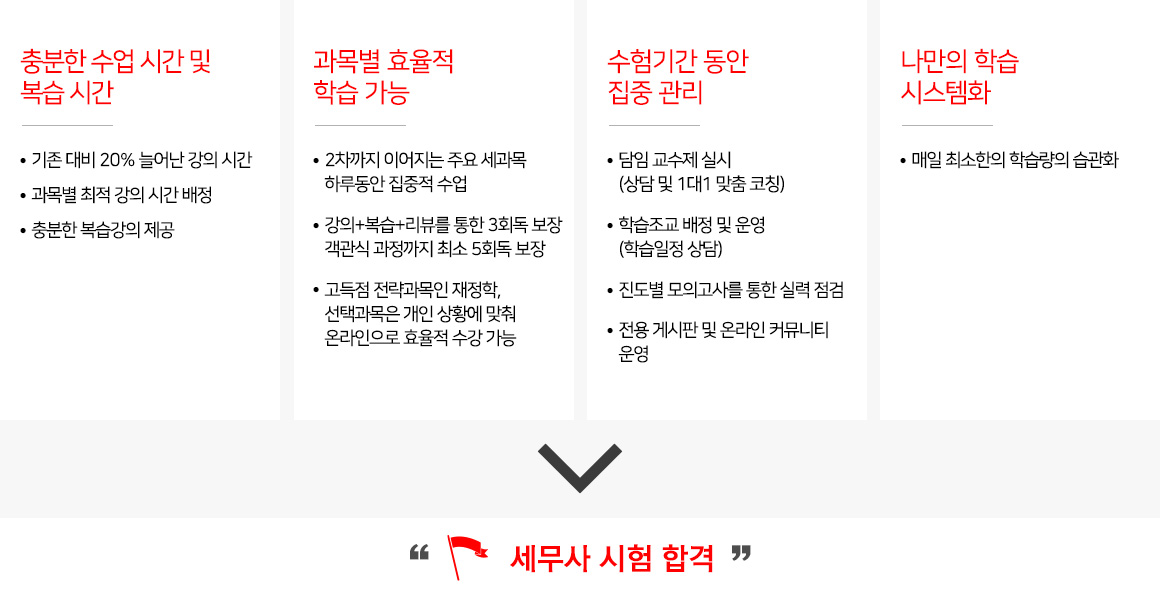 충분한 수업 시간 및 복습 시간

• 기존 대비 20% 늘어난 강의 시간
• 과목별 최적 강의 시간 배정
• 충분한 복습강의 제공

과목별 효율적 학습 가능

• 2차까지 이어지는 주요 세과목 하루동안 집중적 수업
• 강의+복습+리뷰를 통한 3회독 보장 객관식 과정까지 최소 5회독 보장
• 고득점 전략과목인 재정학, 선택과목은 개인 상황에 맞춰 온라인으로 효율적 수강 가능

수험기간 동안 집중 관리

• 담임 교수제 실시 (상담 및 1대1 맞춤 코칭)
• 학습조교 배정 및 운영 (학습일정 상담)
• 진도별 모의고사를 통한 실력 점검
• 전용 게시판 및 온라인 커뮤니티 운영

나만의 학습 시스템화

• 매일 최소한의 학습량의 습관화

“ 세무사 시험 합격 ”